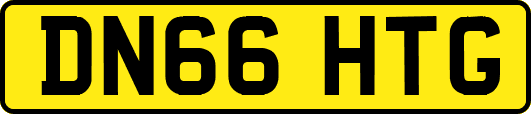 DN66 HTG